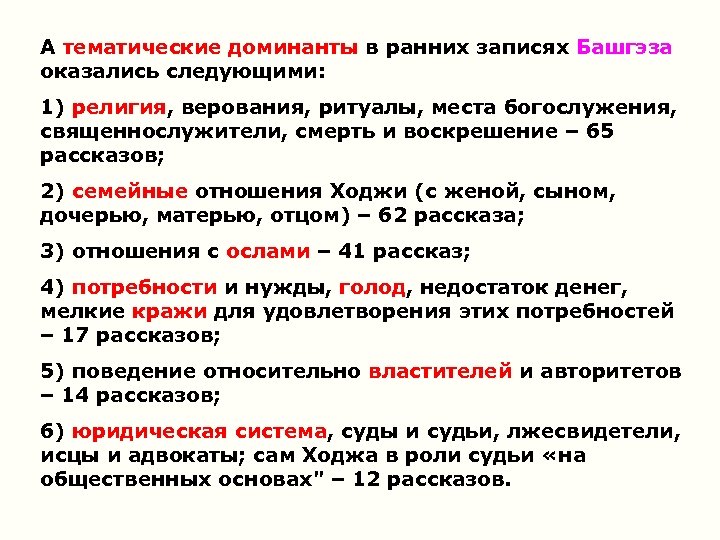 А тематические доминанты в ранних записях Башгэза оказались следующими:

1) религия, верования, ритуалы, места богослужения, священнослужители, смерть и воскрешение – 65 рассказов;

2) семейные отношения Ходжи (с женой, сыном, дочерью, матерью, отцом) – 62 рассказа;

3) отношения с ослами – 41 рассказ;

4) потребности и нужды, голод, недостаток денег, мелкие кражи для удовлетворения этих потребностей – 17 рассказов;

5) поведение относительно властителей и авторитетов – 14 рассказов;

6) юридическая система, суды и судьи, лжесвидетели, исцы и адвокаты; сам Ходжа в роли судьи «на общественных основах" – 12 рассказов.